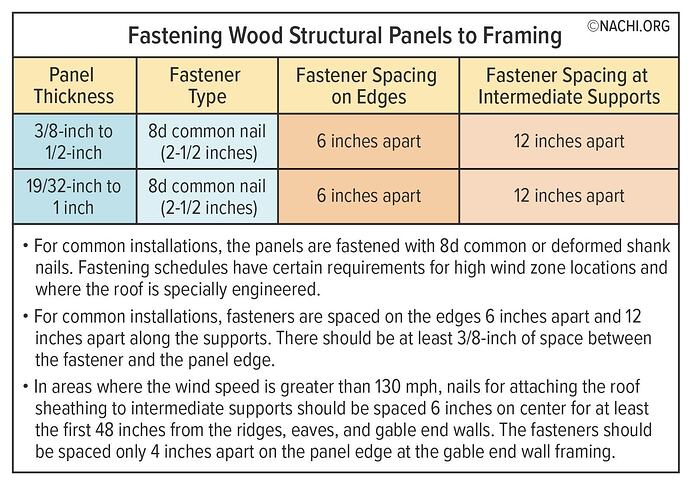 Fastening Wood Structural Panels to Framing

©NACHI.ORG

| Panel Thickness | Fastener Type | Fastener Spacing on Edges | Fastener Spacing at Intermediate Supports |
|---|---|---|---|
| 3/8-inch to 1/2-inch | 8d common nail (2-1/2 inches) | 6 inches apart | 12 inches apart |
| 19/32-inch to 1 inch | 8d common nail (2-1/2 inches) | 6 inches apart | 12 inches apart |

• For common installations, the panels are fastened with 8d common or deformed shank nails. Fastening schedules have certain requirements for high wind zone locations and where the roof is specially engineered.

• For common installations, fasteners are spaced on the edges 6 inches apart and 12 inches apart along the supports. There should be at least 3/8-inch of space between the fastener and the panel edge.

• In areas where the wind speed is greater than 130 mph, nails for attaching the roof sheathing to intermediate supports should be spaced 6 inches on center for at least the first 48 inches from the ridges, eaves, and gable end walls. The fasteners should be spaced only 4 inches apart on the panel edge at the gable end wall framing.